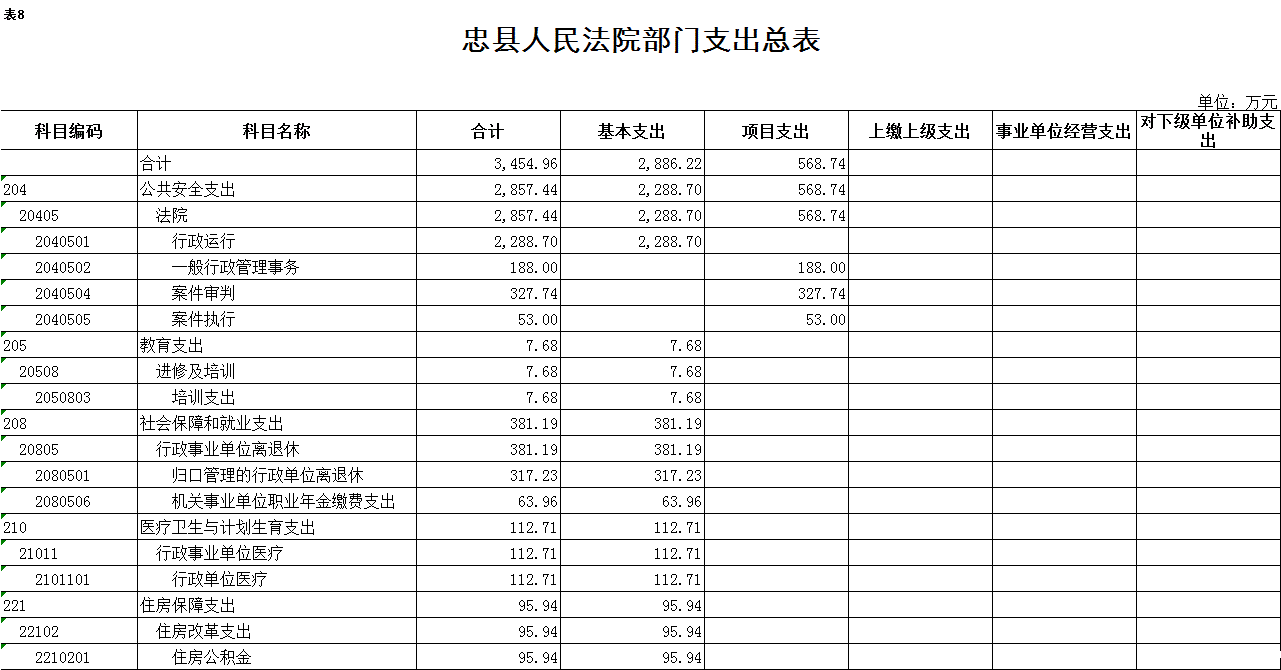 表8

忠县人民法院部门支出总表

单位：万元

| 科目编码 | 科目名称 | 合计 | 基本支出 | 项目支出 | 上缴上级支出 | 事业单位经营支出 | 对下级单位补助支出 |
|---|---|---|---|---|---|---|---|
| | 合计 | 3,454.96 | 2,886.22 | 568.74 | | | |
| 204 | 公共安全支出 | 2,857.44 | 2,288.70 | 568.74 | | | |
| 20405 | 法院 | 2,857.44 | 2,288.70 | 568.74 | | | |
| 2040501 | 行政运行 | 2,288.70 | 2,288.70 | | | | |
| 2040502 | 一般行政管理事务 | 188.00 | | 188.00 | | | |
| 2040504 | 案件审判 | 327.74 | | 327.74 | | | |
| 2040505 | 案件执行 | 53.00 | | 53.00 | | | |
| 205 | 教育支出 | 7.68 | 7.68 | | | | |
| 20508 | 进修及培训 | 7.68 | 7.68 | | | | |
| 2050803 | 培训支出 | 7.68 | 7.68 | | | | |
| 208 | 社会保障和就业支出 | 381.19 | 381.19 | | | | |
| 20805 | 行政事业单位离退休 | 381.19 | 381.19 | | | | |
| 2080501 | 归口管理的行政单位离退休 | 317.23 | 317.23 | | | | |
| 2080506 | 机关事业单位职业年金缴费支出 | 63.96 | 63.96 | | | | |
| 210 | 医疗卫生与计划生育支出 | 112.71 | 112.71 | | | | |
| 21011 | 行政事业单位医疗 | 112.71 | 112.71 | | | | |
| 2101101 | 行政单位医疗 | 112.71 | 112.71 | | | | |
| 221 | 住房保障支出 | 95.94 | 95.94 | | | | |
| 22102 | 住房改革支出 | 95.94 | 95.94 | | | | |
| 2210201 | 住房公积金 | 95.94 | 95.94 | | | | |